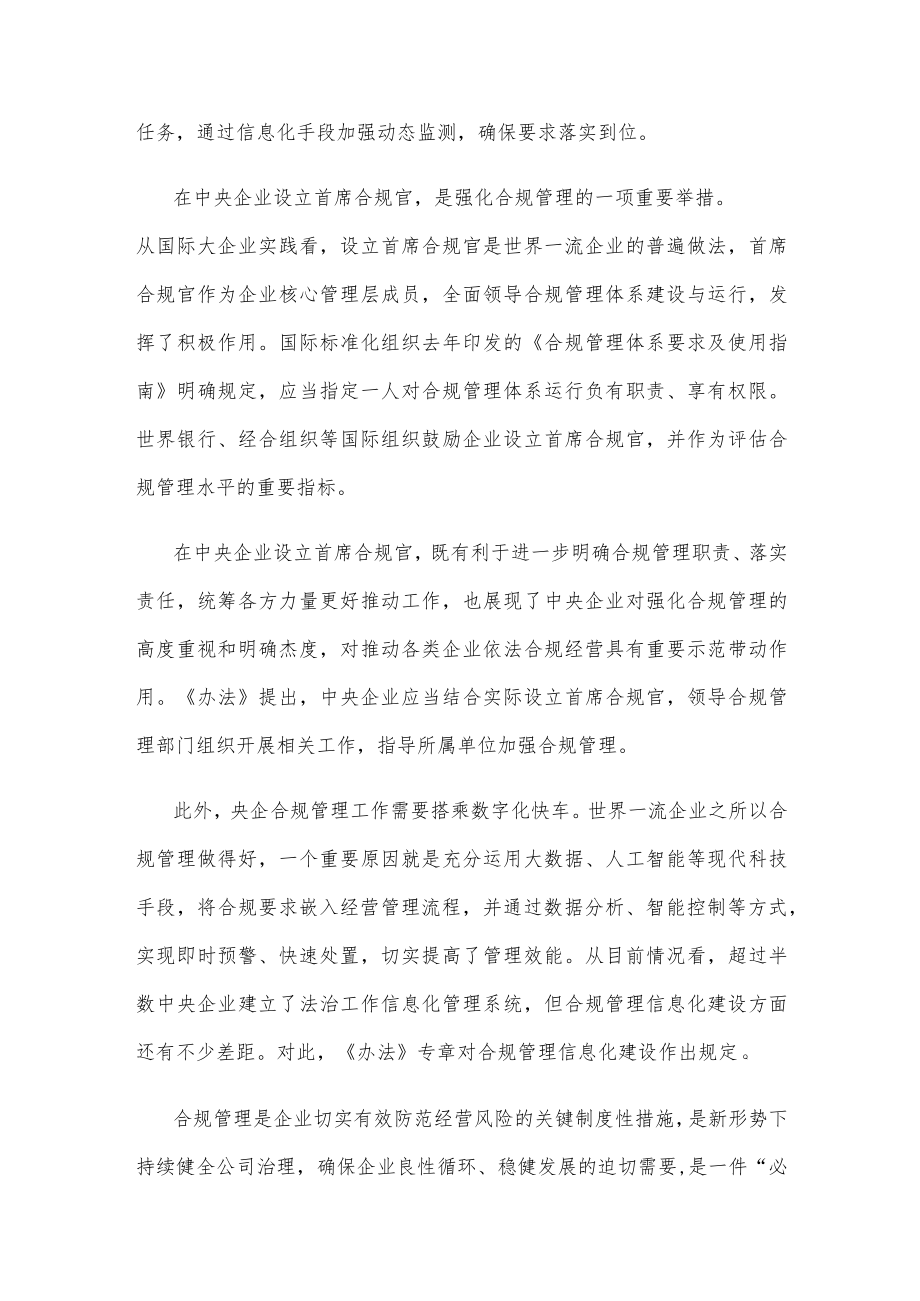 任务，通过信息化手段加强动态监测，确保要求落实到位。

在中央企业设立首席合规官，是强化合规管理的一项重要举措。从国际大企业实践看，设立首席合规官是世界一流企业的普遍做法，首席合规官作为企业核心管理层成员，全面领导合规管理体系建设与运行，发挥了积极作用。国际标准化组织去年印发的《合规管理体系要求及使用指南》明确规定，应当指定一人对合规管理体系运行负有职责、享有权限。世界银行、经合组织等国际组织鼓励企业设立首席合规官，并作为评估合规管理水平的重要指标。

在中央企业设立首席合规官，既有利于进一步明确合规管理职责、落实责任，统筹各方力量更好推动工作，也展现了中央企业对强化合规管理的高度重视和明确态度，对推动各类企业依法合规经营具有重要示范带动作用。《办法》提出，中央企业应当结合实际设立首席合规官，领导合规管理部门组织开展相关工作，指导所属单位加强合规管理。

此外，央企合规管理工作需要搭乘数字化快车。世界一流企业之所以合规管理做得好，一个重要原因就是充分运用大数据、人工智能等现代科技手段，将合规要求嵌入经营管理流程，并通过数据分析、智能控制等方式，实现即时预警、快速处置，切实提高了管理效能。从目前情况看，超过半数中央企业建立了法治工作信息化管理系统，但合规管理信息化建设方面还有不少差距。对此，《办法》专章对合规管理信息化建设作出规定。

合规管理是企业切实有效防范经营风险的关键制度性措施，是新形势下持续健全公司治理，确保企业良性循环、稳健发展的迫切需要，是一件“必